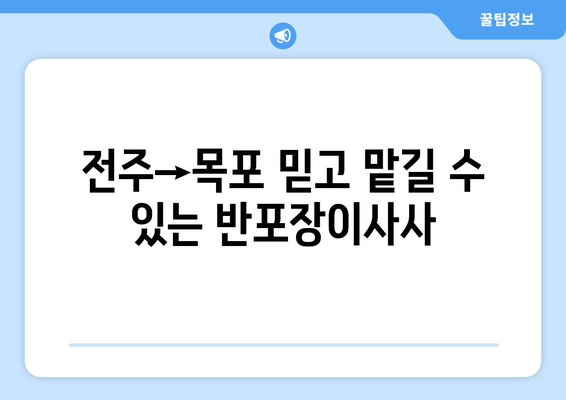 꿀팁정보

전주→목포 믿고 맡길 수 있는 반포장이사사